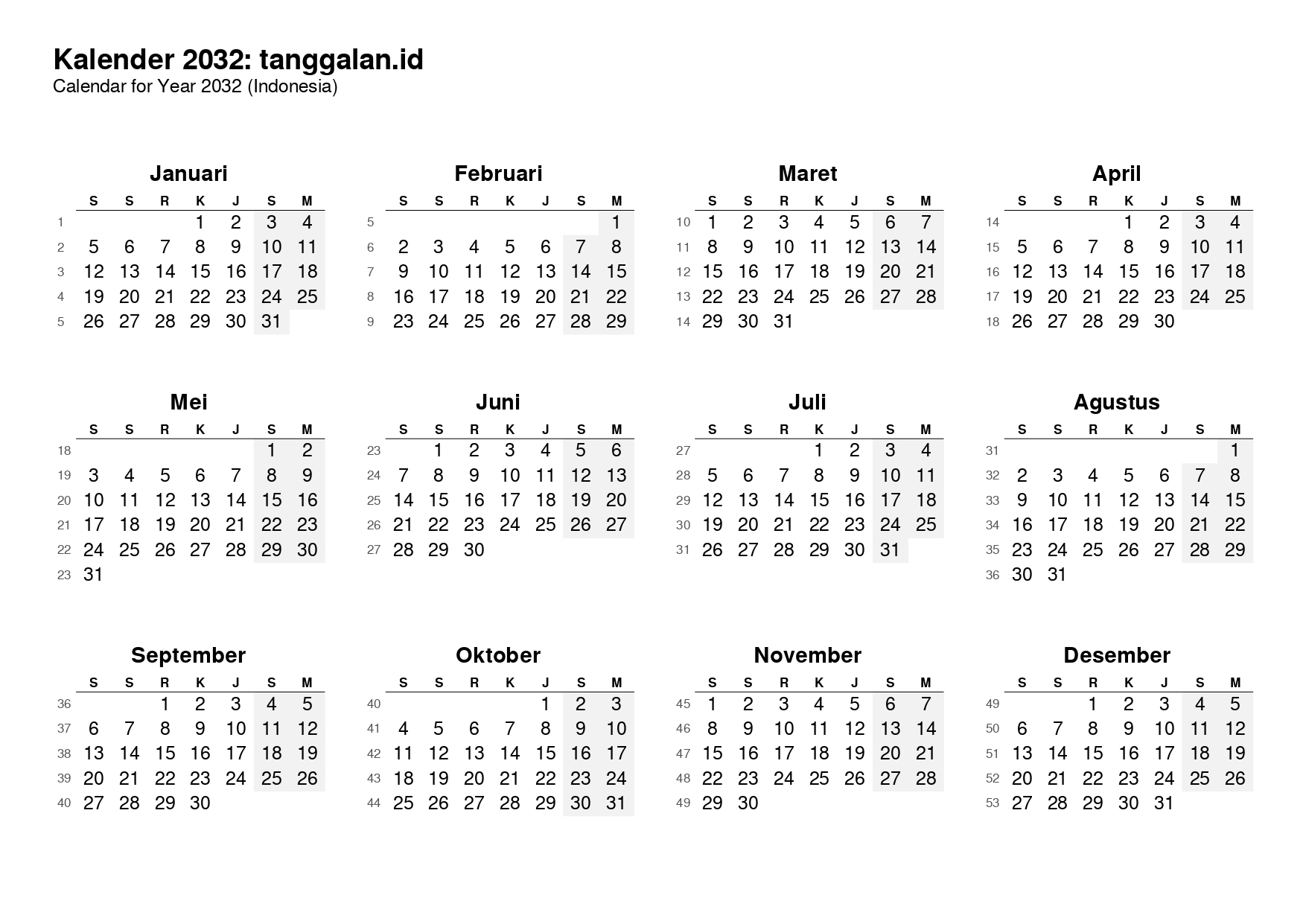 Kalender 2032: tanggalan.id
Calendar for Year 2032 (Indonesia)

Januari

| | S | S | R | K | J | S | M |
|---|---|---|---|---|---|---|---|
| 1 | | | | 1 | 2 | 3 | 4 |
| 2 | 5 | 6 | 7 | 8 | 9 | 10 | 11 |
| 3 | 12 | 13 | 14 | 15 | 16 | 17 | 18 |
| 4 | 19 | 20 | 21 | 22 | 23 | 24 | 25 |
| 5 | 26 | 27 | 28 | 29 | 30 | 31 | |

Februari

| | S | S | R | K | J | S | M |
|---|---|---|---|---|---|---|---|
| 5 | | | | | | | 1 |
| 6 | 2 | 3 | 4 | 5 | 6 | 7 | 8 |
| 7 | 9 | 10 | 11 | 12 | 13 | 14 | 15 |
| 8 | 16 | 17 | 18 | 19 | 20 | 21 | 22 |
| 9 | 23 | 24 | 25 | 26 | 27 | 28 | 29 |

Maret

| | S | S | R | K | J | S | M |
|---|---|---|---|---|---|---|---|
| 10 | 1 | 2 | 3 | 4 | 5 | 6 | 7 |
| 11 | 8 | 9 | 10 | 11 | 12 | 13 | 14 |
| 12 | 15 | 16 | 17 | 18 | 19 | 20 | 21 |
| 13 | 22 | 23 | 24 | 25 | 26 | 27 | 28 |
| 14 | 29 | 30 | 31 | | | | |

April

| | S | S | R | K | J | S | M |
|---|---|---|---|---|---|---|---|
| 14 | | | | 1 | 2 | 3 | 4 |
| 15 | 5 | 6 | 7 | 8 | 9 | 10 | 11 |
| 16 | 12 | 13 | 14 | 15 | 16 | 17 | 18 |
| 17 | 19 | 20 | 21 | 22 | 23 | 24 | 25 |
| 18 | 26 | 27 | 28 | 29 | 30 | | |

Mei

| | S | S | R | K | J | S | M |
|---|---|---|---|---|---|---|---|
| 18 | | | | | | 1 | 2 |
| 19 | 3 | 4 | 5 | 6 | 7 | 8 | 9 |
| 20 | 10 | 11 | 12 | 13 | 14 | 15 | 16 |
| 21 | 17 | 18 | 19 | 20 | 21 | 22 | 23 |
| 22 | 24 | 25 | 26 | 27 | 28 | 29 | 30 |
| 23 | 31 | | | | | | |

Juni

| | S | S | R | K | J | S | M |
|---|---|---|---|---|---|---|---|
| 23 | | 1 | 2 | 3 | 4 | 5 | 6 |
| 24 | 7 | 8 | 9 | 10 | 11 | 12 | 13 |
| 25 | 14 | 15 | 16 | 17 | 18 | 19 | 20 |
| 26 | 21 | 22 | 23 | 24 | 25 | 26 | 27 |
| 27 | 28 | 29 | 30 | | | | |

Juli

| | S | S | R | K | J | S | M |
|---|---|---|---|---|---|---|---|
| 27 | | | | 1 | 2 | 3 | 4 |
| 28 | 5 | 6 | 7 | 8 | 9 | 10 | 11 |
| 29 | 12 | 13 | 14 | 15 | 16 | 17 | 18 |
| 30 | 19 | 20 | 21 | 22 | 23 | 24 | 25 |
| 31 | 26 | 27 | 28 | 29 | 30 | 31 | |

Agustus

| | S | S | R | K | J | S | M |
|---|---|---|---|---|---|---|---|
| 31 | | | | | | | 1 |
| 32 | 2 | 3 | 4 | 5 | 6 | 7 | 8 |
| 33 | 9 | 10 | 11 | 12 | 13 | 14 | 15 |
| 34 | 16 | 17 | 18 | 19 | 20 | 21 | 22 |
| 35 | 23 | 24 | 25 | 26 | 27 | 28 | 29 |
| 36 | 30 | 31 | | | | | |

September

| | S | S | R | K | J | S | M |
|---|---|---|---|---|---|---|---|
| 36 | | | 1 | 2 | 3 | 4 | 5 |
| 37 | 6 | 7 | 8 | 9 | 10 | 11 | 12 |
| 38 | 13 | 14 | 15 | 16 | 17 | 18 | 19 |
| 39 | 20 | 21 | 22 | 23 | 24 | 25 | 26 |
| 40 | 27 | 28 | 29 | 30 | | | |

Oktober

| | S | S | R | K | J | S | M |
|---|---|---|---|---|---|---|---|
| 40 | | | | | 1 | 2 | 3 |
| 41 | 4 | 5 | 6 | 7 | 8 | 9 | 10 |
| 42 | 11 | 12 | 13 | 14 | 15 | 16 | 17 |
| 43 | 18 | 19 | 20 | 21 | 22 | 23 | 24 |
| 44 | 25 | 26 | 27 | 28 | 29 | 30 | 31 |

November

| | S | S | R | K | J | S | M |
|---|---|---|---|---|---|---|---|
| 45 | 1 | 2 | 3 | 4 | 5 | 6 | 7 |
| 46 | 8 | 9 | 10 | 11 | 12 | 13 | 14 |
| 47 | 15 | 16 | 17 | 18 | 19 | 20 | 21 |
| 48 | 22 | 23 | 24 | 25 | 26 | 27 | 28 |
| 49 | 29 | 30 | | | | | |

Desember

| | S | S | R | K | J | S | M |
|---|---|---|---|---|---|---|---|
| 49 | | | 1 | 2 | 3 | 4 | 5 |
| 50 | 6 | 7 | 8 | 9 | 10 | 11 | 12 |
| 51 | 13 | 14 | 15 | 16 | 17 | 18 | 19 |
| 52 | 20 | 21 | 22 | 23 | 24 | 25 | 26 |
| 53 | 27 | 28 | 29 | 30 | 31 | | |